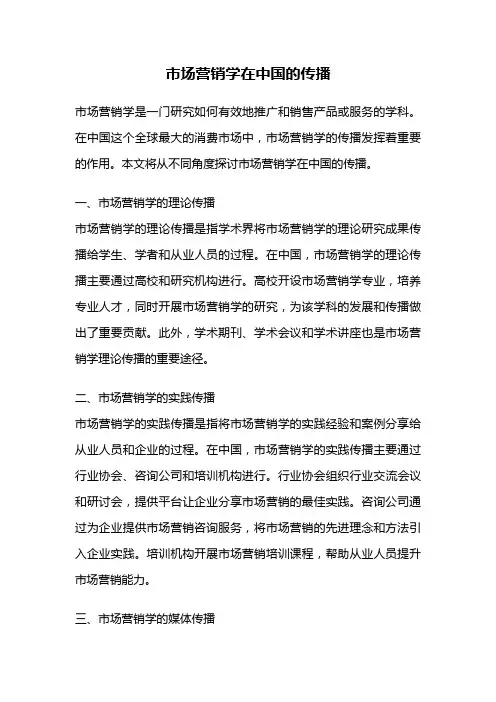 市场营销学在中国的传播

市场营销学是一门研究如何有效地推广和销售产品或服务的学科。在中国这个全球最大的消费市场中，市场营销学的传播发挥着重要的作用。本文将从不同角度探讨市场营销学在中国的传播。

一、市场营销学的理论传播
市场营销学的理论传播是指学术界将市场营销学的理论研究成果传播给学生、学者和从业人员的过程。在中国，市场营销学的理论传播主要通过高校和研究机构进行。高校开设市场营销学专业，培养专业人才，同时开展市场营销学的研究，为该学科的发展和传播做出了重要贡献。此外，学术期刊、学术会议和学术讲座也是市场营销学理论传播的重要途径。

二、市场营销学的实践传播
市场营销学的实践传播是指将市场营销学的实践经验和案例分享给从业人员和企业的过程。在中国，市场营销学的实践传播主要通过行业协会、咨询公司和培训机构进行。行业协会组织行业交流会议和研讨会，提供平台让企业分享市场营销的最佳实践。咨询公司通过为企业提供市场营销咨询服务，将市场营销的先进理念和方法引入企业实践。培训机构开展市场营销培训课程，帮助从业人员提升市场营销能力。

三、市场营销学的媒体传播